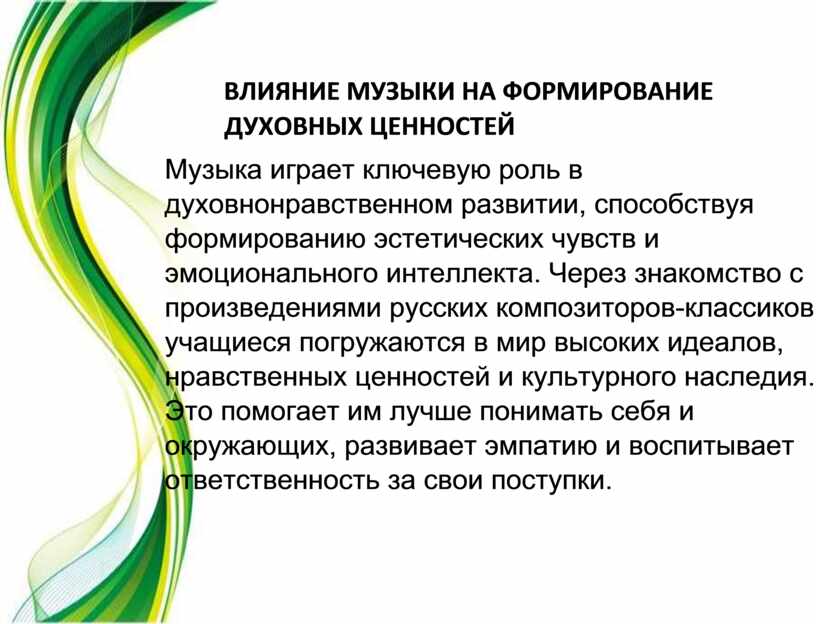 ВЛИЯНИЕ МУЗЫКИ НА ФОРМИРОВАНИЕ
ДУХОВНЫХ ЦЕННОСТЕЙ

Музыка играет ключевую роль в духовнонравственном развитии, способствуя формированию эстетических чувств и эмоционального интеллекта. Через знакомство с произведениями русских композиторов-классиков учащиеся погружаются в мир высоких идеалов, нравственных ценностей и культурного наследия. Это помогает им лучше понимать себя и окружающих, развивает эмпатию и воспитывает ответственность за свои поступки.